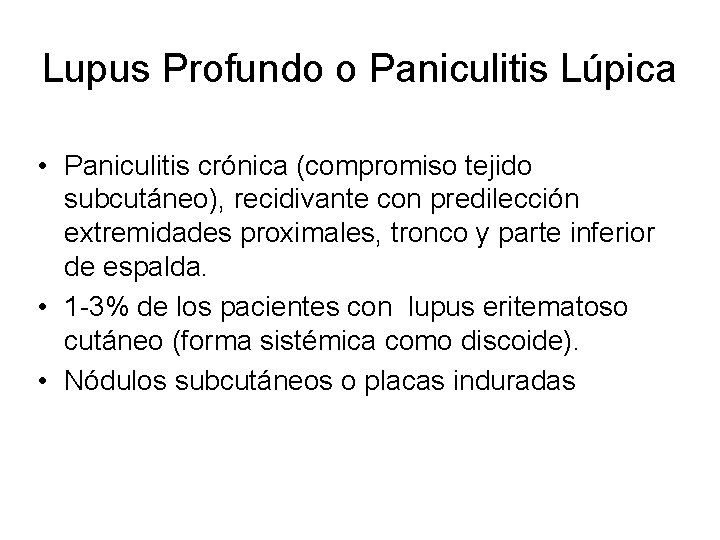 Lupus Profundo o Paniculitis Lúpica

• Paniculitis crónica (compromiso tejido subcutáneo), recidivante con predilección extremidades proximales, tronco y parte inferior de espalda.
• 1-3% de los pacientes con lupus eritematoso cutáneo (forma sistémica como discoide).
• Nódulos subcutáneos o placas induradas